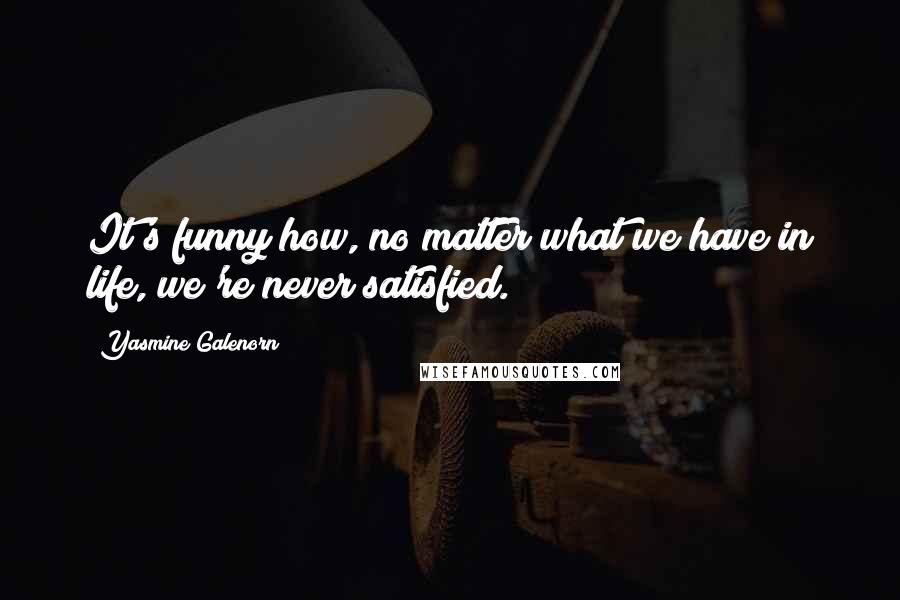 It's funny how, no matter what we have in life, we're never satisfied.

Yasmine Galenorn

WISEFAMOUSQUOTES.COM